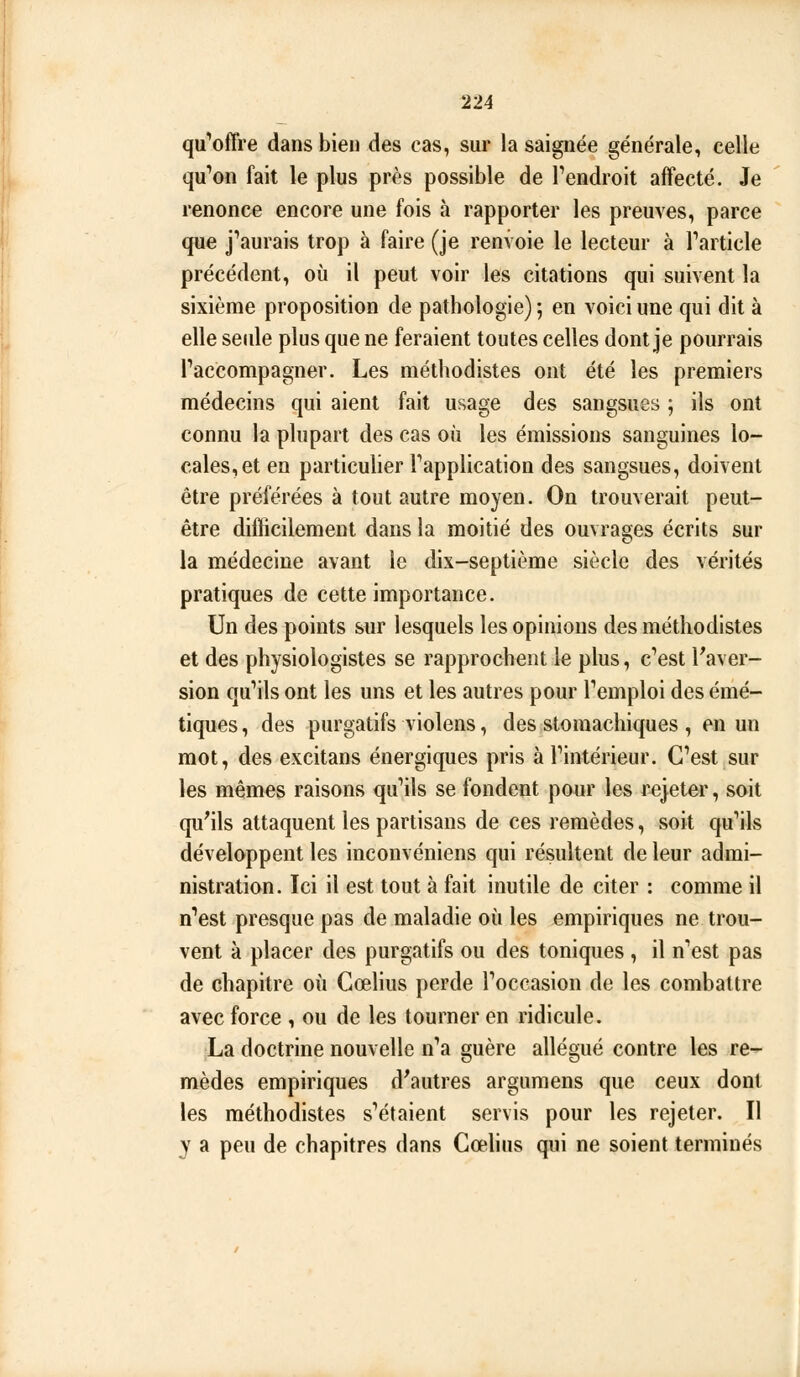 224

qu'offre dans bien des cas, sur la saignée générale, celle qu'on fait le plus près possible de l'endroit affecté. Je renonce encore une fois à rapporter les preuves, parce que j'aurais trop à faire (je renvoie le lecteur à l'article précédent, où il peut voir les citations qui suivent la sixième proposition de pathologie); en voici une qui dit à elle seule plus que ne feraient toutes celles dont je pourrais l'accompagner. Les méthodistes ont été les premiers médecins qui aient fait usage des sangsues ; ils ont connu la plupart des cas où les émissions sanguines locales, et en particulier l'application des sangsues, doivent être préférées à tout autre moyen. On trouverait peut-être difficilement dans la moitié des ouvrages écrits sur la médecine avant le dix-septième siècle des vérités pratiques de cette importance.

Un des points sur lesquels les opinions des méthodistes et des physiologistes se rapprochent le plus, c'est l'aversion qu'ils ont les uns et les autres pour l'emploi des émétiques, des purgatifs violens, des stomachiques, en un mot, des excitans énergiques pris à l'intérieur. C'est sur les mêmes raisons qu'ils se fondent pour les rejeter, soit qu'ils attaquent les partisans de ces remèdes, soit qu'ils développent les inconvéniens qui résultent de leur administration. Ici il est tout à fait inutile de citer : comme il n'est presque pas de maladie où les empiriques ne trouvent à placer des purgatifs ou des toniques, il n'est pas de chapitre où Cœlius perde l'occasion de les combattre avec force, ou de les tourner en ridicule.

La doctrine nouvelle n'a guère allégué contre les remèdes empiriques d'autres argumens que ceux dont les méthodistes s'étaient servis pour les rejeter. Il y a peu de chapitres dans Cœlius qui ne soient terminés